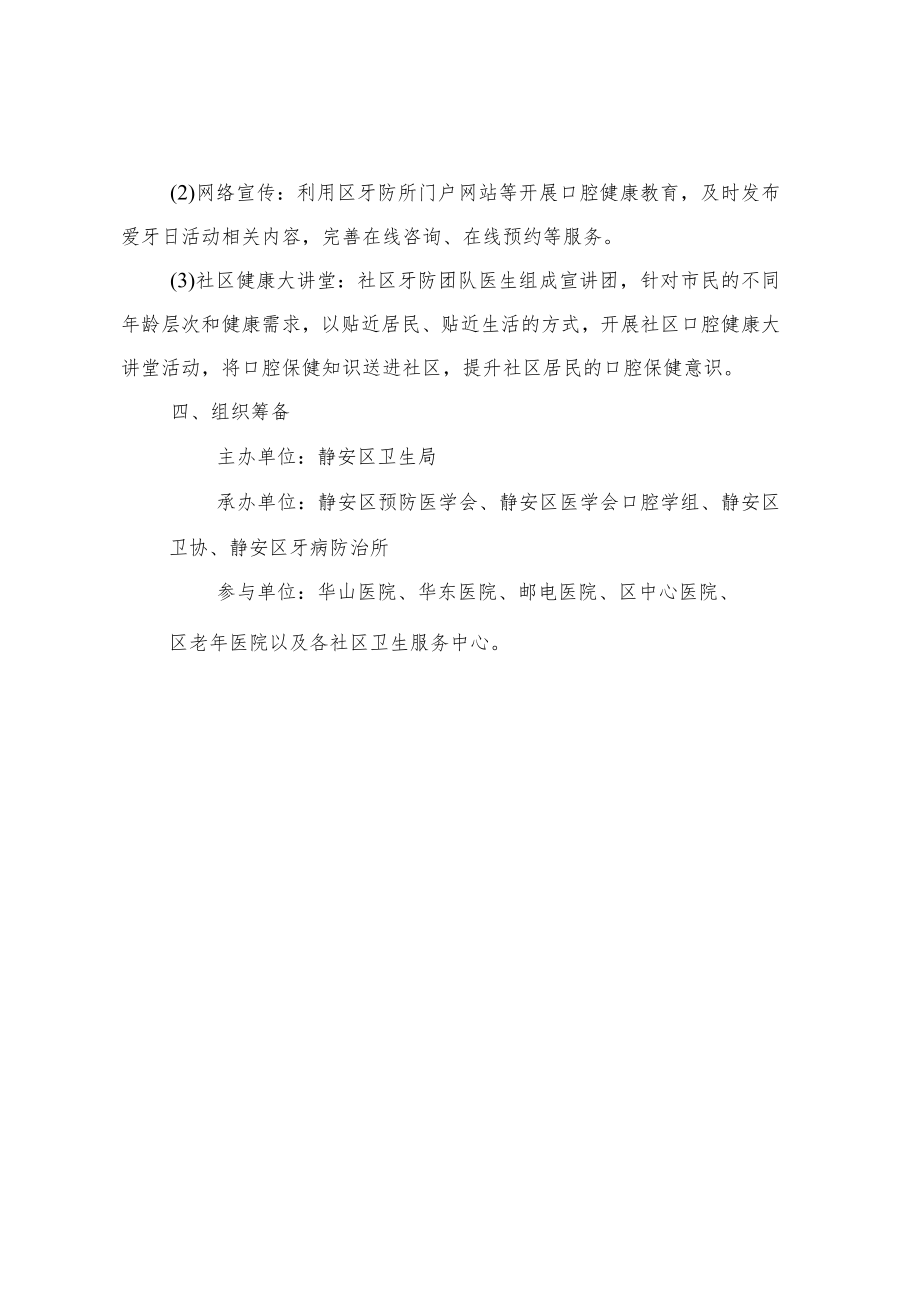 (2)网络宣传：利用区牙防所门户网站等开展口腔健康教育，及时发布爱牙日活动相关内容，完善在线咨询、在线预约等服务。

(3)社区健康大讲堂：社区牙防团队医生组成宣讲团，针对市民的不同年龄层次和健康需求，以贴近居民、贴近生活的方式，开展社区口腔健康大讲堂活动，将口腔保健知识送进社区，提升社区居民的口腔保健意识。

四、组织筹备

主办单位：静安区卫生局

承办单位：静安区预防医学会、静安区医学会口腔学组、静安区卫协、静安区牙病防治所

参与单位：华山医院、华东医院、邮电医院、区中心医院、区老年医院以及各社区卫生服务中心。